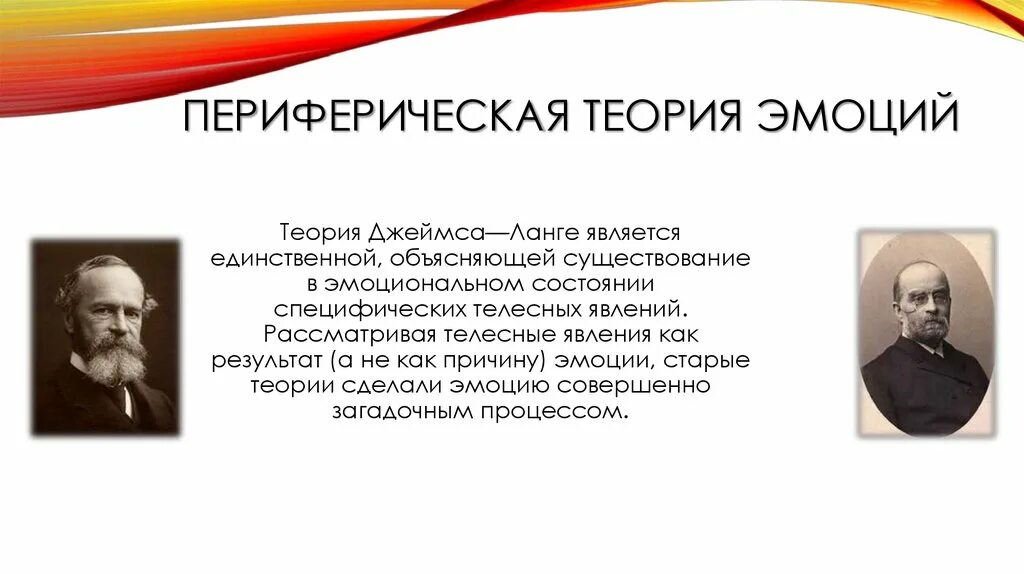 ПЕРИФЕРИЧЕСКАЯ ТЕОРИЯ ЭМОЦИЙ

Теория Джеймса—Ланге является единственной, объясняющей существование в эмоциональном состоянии специфических телесных явлений. Рассматривая телесные явления как результат (а не как причину) эмоции, старые теории сделали эмоцию совершенно загадочным процессом.